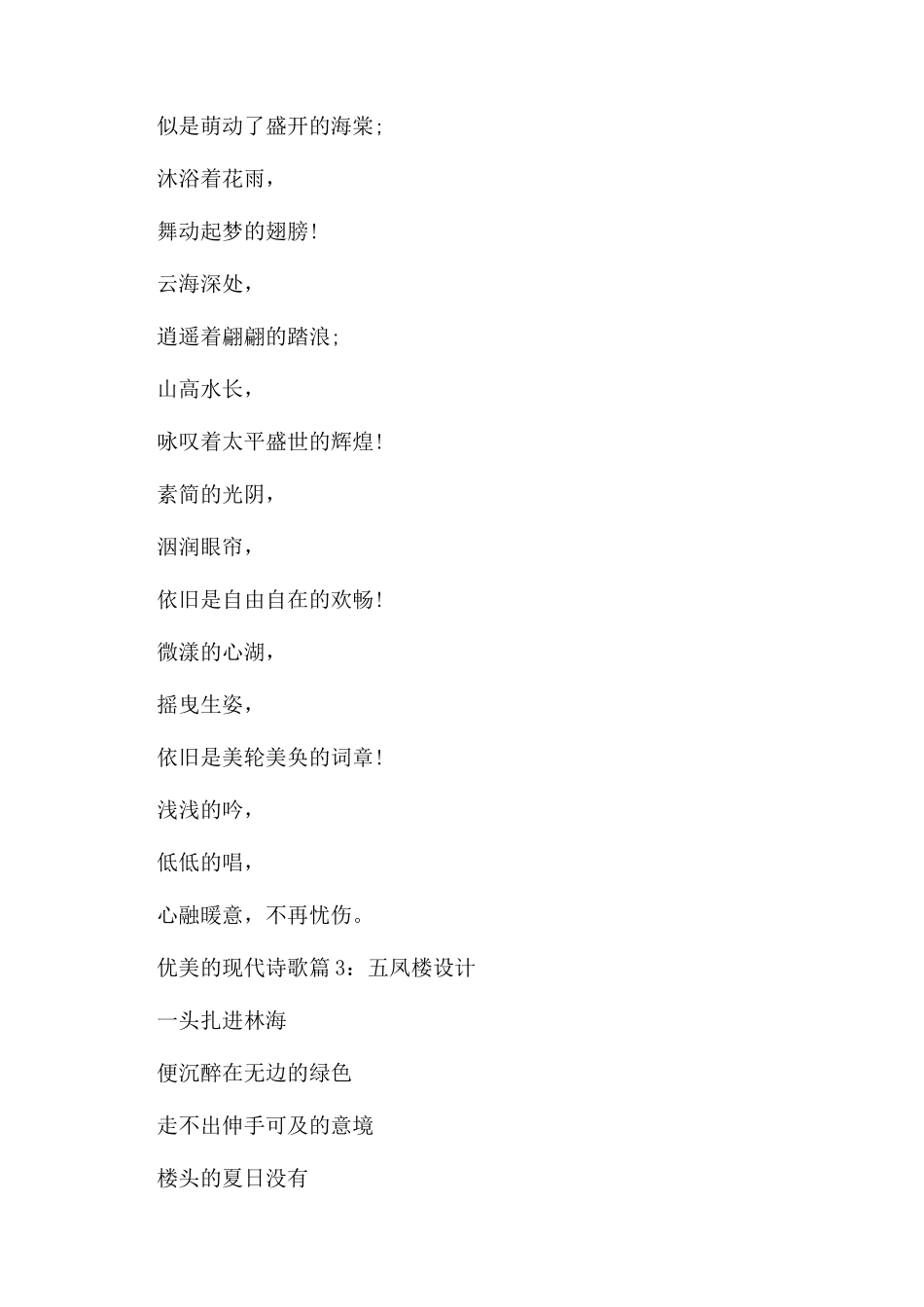 似是萌动了盛开的海棠;

沐浴着花雨，

舞动起梦的翅膀!

云海深处，

逍遥着翩翩的踏浪;

山高水长，

咏叹着太平盛世的辉煌!

素简的光阴，

洇润眼帘，

依旧是自由自在的欢畅!

微漾的心湖，

摇曳生姿，

依旧是美轮美奂的词章!

浅浅的吟，

低低的唱，

心融暖意，不再忧伤。

优美的现代诗歌篇 3：五凤楼设计

一头扎进林海

便沉醉在无边的绿色

走不出伸手可及的意境

楼头的夏日没有